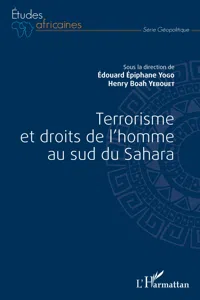 Études africaines

Série Géopolitique

Sous la direction de
Édouard Épiphane Yogo
Henry Boah Yebouet

Terrorisme et droits de l'homme au sud du Sahara

L'Harmattan